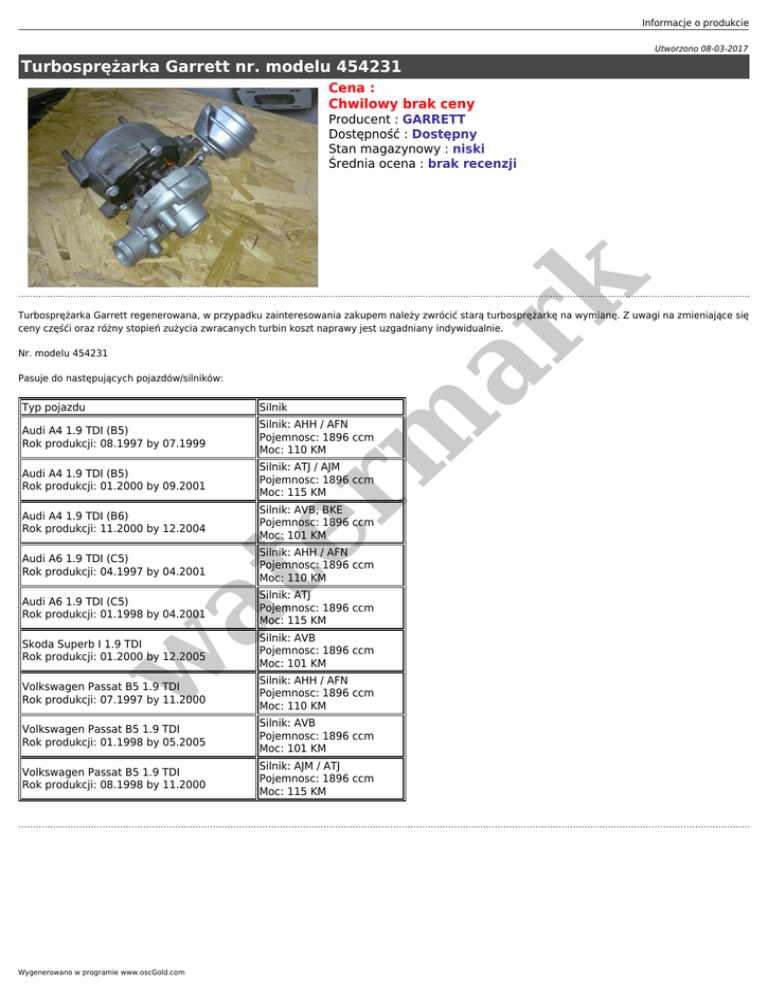 Informacje o produkcie

Utworzono 08-03-2017

Turbosprężarka Garrett nr. modelu 454231

Cena :
Chwilowy brak ceny
Producent : GARRETT
Dostępność : Dostępny
Stan magazynowy : niski
Średnia ocena : brak recenzji

watermark

Turbosprężarka Garrett regenerowana, w przypadku zainteresowania zakupem należy zwrócić starą turbosprężarkę na wymianę. Z uwagi na zmieniające się ceny części oraz różny stopień zużycia zwracanych turbin koszt naprawy jest uzgadniany indywidualnie.

Nr. modelu 454231

Pasuje do następujących pojazdów/silników:

| Typ pojazdu | Silnik |
|---|---|
| Audi A4 1.9 TDI (B5) Rok produkcji: 08.1997 by 07.1999 | Silnik: AHH / AFN Pojemnosc: 1896 ccm Moc: 110 KM |
| Audi A4 1.9 TDI (B5) Rok produkcji: 01.2000 by 09.2001 | Silnik: ATJ / AJM Pojemnosc: 1896 ccm Moc: 115 KM |
| Audi A4 1.9 TDI (B6) Rok produkcji: 11.2000 by 12.2004 | Silnik: AVB, BKE Pojemnosc: 1896 ccm Moc: 101 KM |
| Audi A6 1.9 TDI (C5) Rok produkcji: 04.1997 by 04.2001 | Silnik: AHH / AFN Pojemnosc: 1896 ccm Moc: 110 KM |
| Audi A6 1.9 TDI (C5) Rok produkcji: 01.1998 by 04.2001 | Silnik: ATJ Pojemnosc: 1896 ccm Moc: 115 KM |
| Skoda Superb I 1.9 TDI Rok produkcji: 01.2000 by 12.2005 | Silnik: AVB Pojemnosc: 1896 ccm Moc: 101 KM |
| Volkswagen Passat B5 1.9 TDI Rok produkcji: 07.1997 by 11.2000 | Silnik: AHH / AFN Pojemnosc: 1896 ccm Moc: 110 KM |
| Volkswagen Passat B5 1.9 TDI Rok produkcji: 01.1998 by 05.2005 | Silnik: AVB Pojemnosc: 1896 ccm Moc: 101 KM |
| Volkswagen Passat B5 1.9 TDI Rok produkcji: 08.1998 by 11.2000 | Silnik: AJM / ATJ Pojemnosc: 1896 ccm Moc: 115 KM |

Wygenerowano w programie www.oscGold.com